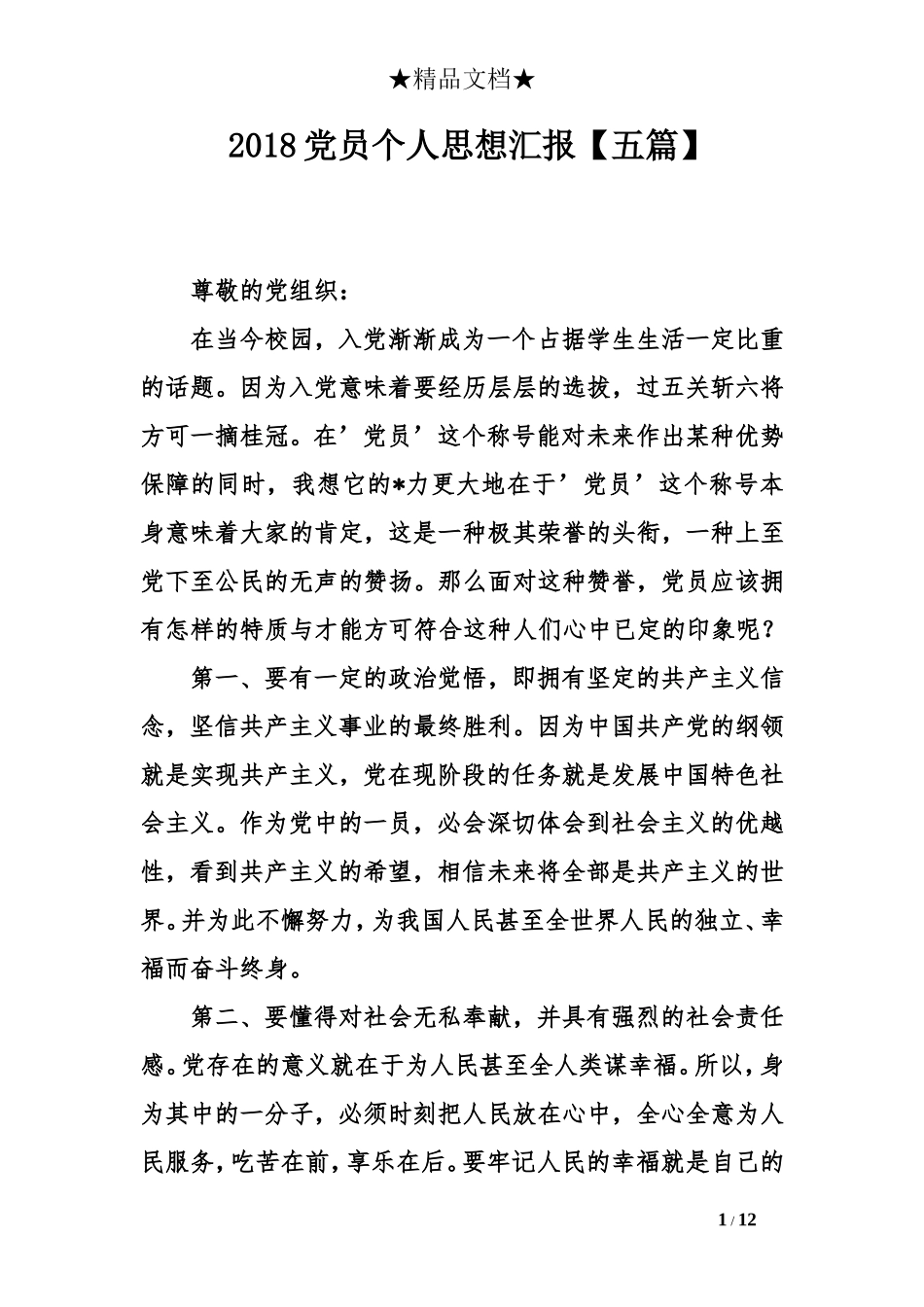 ★精品文档★

2018党员个人思想汇报【五篇】

尊敬的党组织：

在当今校园，入党渐渐成为一个占据学生生活一定比重的话题。因为入党意味着要经历层层的选拔，过五关斩六将方可一摘桂冠。在’党员’这个称号能对未来作出某种优势保障的同时，我想它的*力更大地在于’党员’这个称号本身意味着大家的肯定，这是一种极其荣誉的头衔，一种上至党下至公民的无声的赞扬。那么面对这种赞誉，党员应该拥有怎样的特质与才能方可符合这种人们心中已定的印象呢？

第一、要有一定的政治觉悟，即拥有坚定的共产主义信念，坚信共产主义事业的最终胜利。因为中国共产党的纲领就是实现共产主义，党在现阶段的任务就是发展中国特色社会主义。作为党中的一员，必会深切体会到社会主义的优越性，看到共产主义的希望，相信未来将全部是共产主义的世界。并为此不懈努力，为我国人民甚至全世界人民的独立、幸福而奋斗终身。

第二、要懂得对社会无私奉献，并具有强烈的社会责任感。党存在的意义就在于为人民甚至全人类谋幸福。所以，身为其中的一分子，必须时刻把人民放在心中，全心全意为人民服务，吃苦在前，享乐在后。要牢记人民的幸福就是自己的

1 / 12